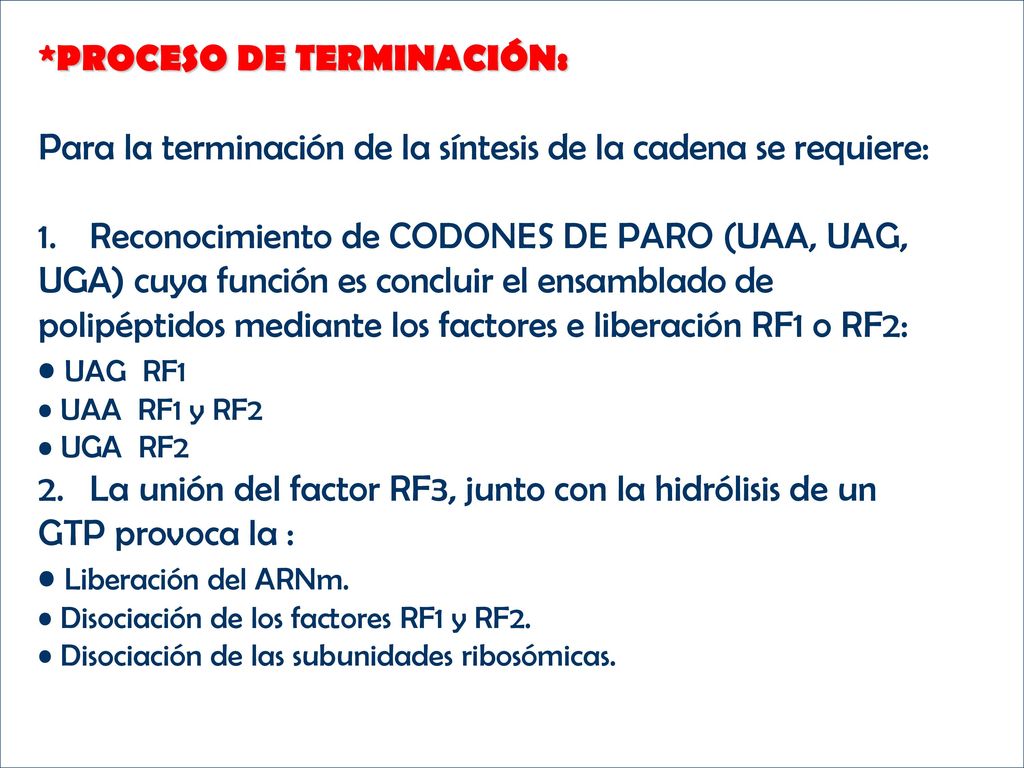 *PROCESO DE TERMINACIÓN:

Para la terminación de la síntesis de la cadena se requiere:

1. Reconocimiento de CODONES DE PARO (UAA, UAG, UGA) cuya función es concluir el ensamblado de polipéptidos mediante los factores e liberación RF1 o RF2:
• UAG RF1
• UAA RF1 y RF2
• UGA RF2
2. La unión del factor RF3, junto con la hidrólisis de un GTP provoca la :
• Liberación del ARNm.
• Disociación de los factores RF1 y RF2.
• Disociación de las subunidades ribosómicas.